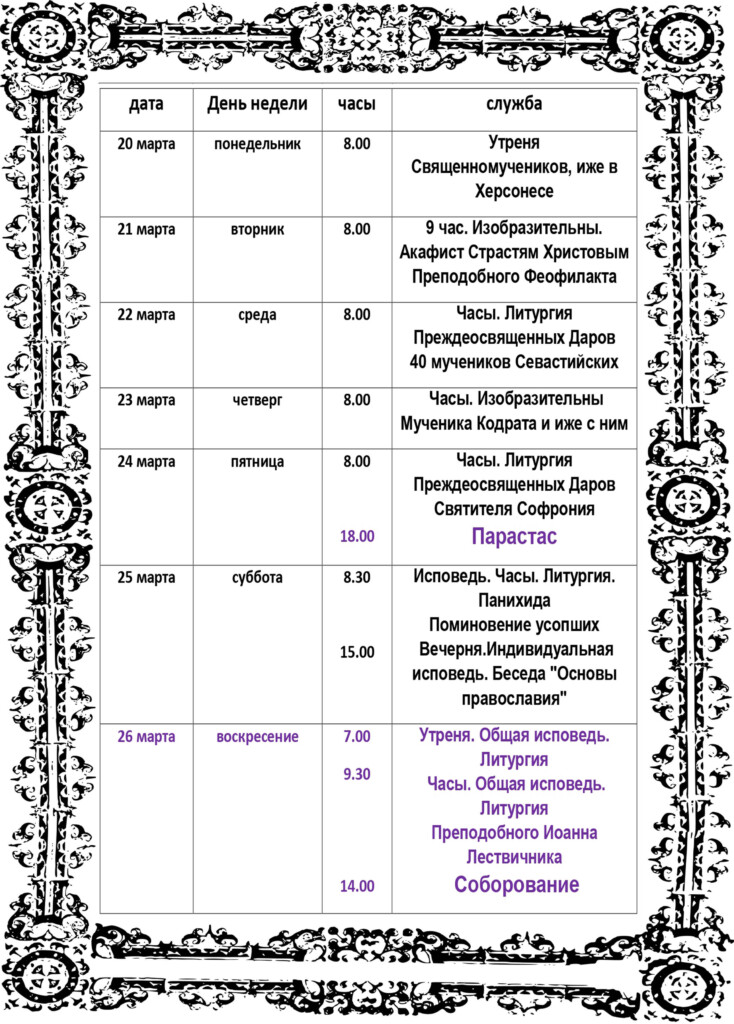 | дата | День недели | часы | служба |
|---|---|---|---|
| 20 марта | понедельник | 8.00 | Утреня Священномучеников, иже в Херсонесе |
| 21 марта | вторник | 8.00 | 9 час. Изобразительны. Акафист Страстям Христовым Преподобного Феофилакта |
| 22 марта | среда | 8.00 | Часы. Литургия Преждеосвященных Даров 40 мучеников Севастийских |
| 23 марта | четверг | 8.00 | Часы. Изобразительны Мученика Кодрата и иже с ним |
| 24 марта | пятница | 8.00 18.00 | Часы. Литургия Преждеосвященных Даров Святителя Софрония Парастас |
| 25 марта | суббота | 8.30 15.00 | Исповедь. Часы. Литургия. Панихида Поминовение усопших Вечерня.Индивидуальная исповедь. Беседа "Основы православия" |
| 26 марта | воскресение | 7.00 9.30 14.00 | Утреня. Общая исповедь. Литургия Часы. Общая исповедь. Литургия Преподобного Иоанна Лествичника Соборование |